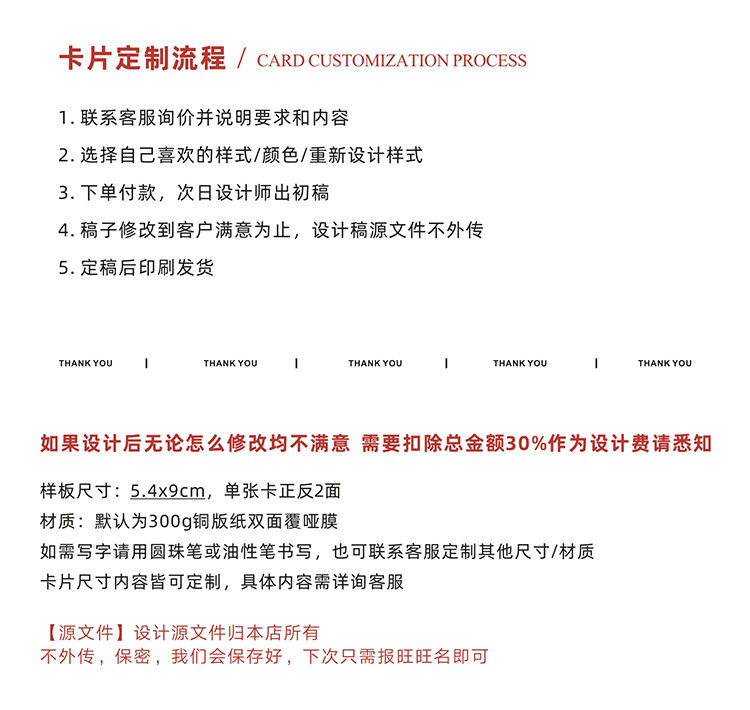 卡片定制流程 / CARD CUSTOMIZATION PROCESS

1. 联系客服询价并说明要求和内容

2. 选择自己喜欢的样式/颜色/重新设计样式

3. 下单付款，次日设计师出初稿

4. 稿子修改到客户满意为止，设计稿源文件不外传

5. 定稿后印刷发货

THANK YOU | THANK YOU | THANK YOU | THANK YOU | THANK YOU

如果设计后无论怎么修改均不满意 需要扣除总金额30%作为设计费请悉知

样板尺寸：5.4x9cm，单张卡正反2面
材质：默认为300g铜版纸双面覆哑膜
如需写字请用圆珠笔或油性笔书写，也可联系客服定制其他尺寸/材质
卡片尺寸内容皆可定制，具体内容需详询客服

【源文件】设计源文件归本店所有
不外传，保密，我们会保存好，下次只需报旺旺名即可